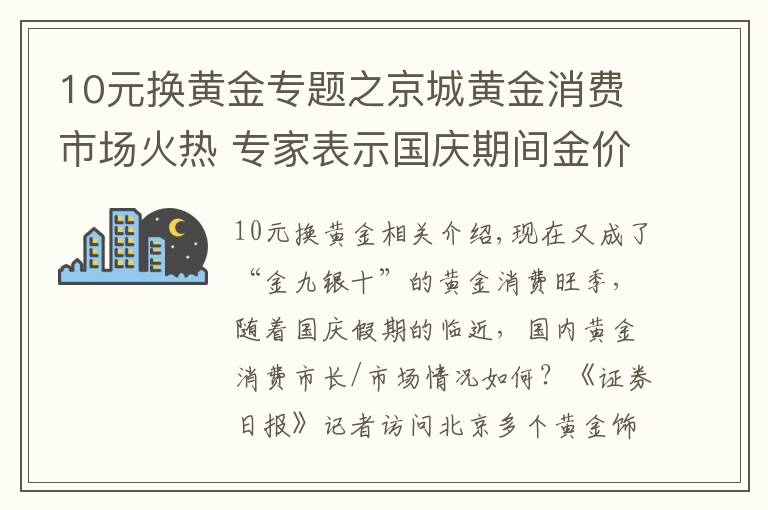 10元换黄金专题之京城黄金消费市场火热 专家表示国庆期间金价

10元换黄金相关介绍,现在又成了“金九银十”的黄金消费旺季,随着国庆假期的临近,国内黄金消费市长/市场情况如何?《证券日报》记者访问北京多个黄金饰